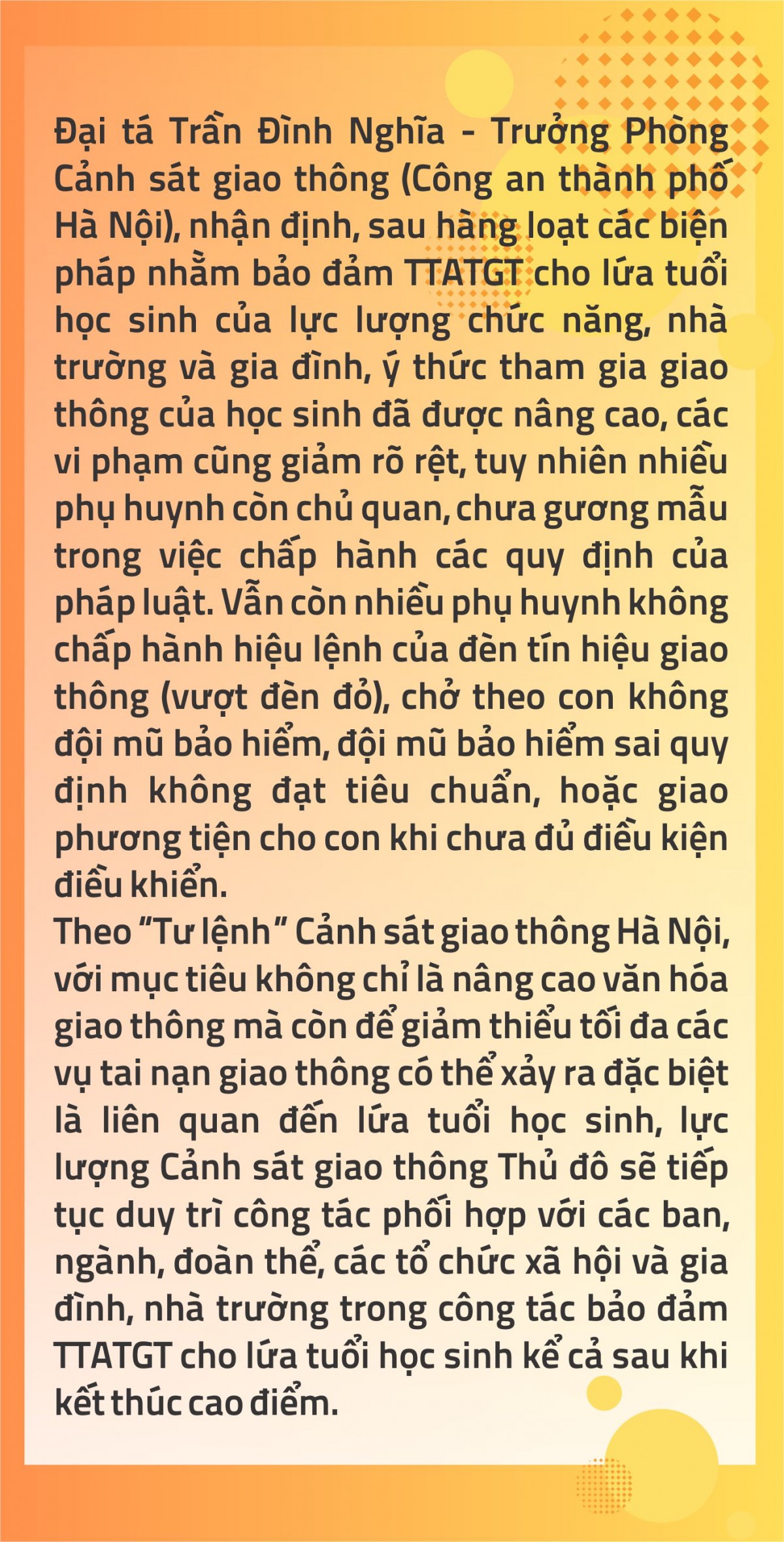 Đại tá Trần Đình Nghĩa - Trưởng Phòng Cảnh sát giao thông (Công an thành phố Hà Nội), nhận định, sau hàng loạt các biện pháp nhằm bảo đảm TTATGT cho lứa tuổi học sinh của lực lượng chức năng, nhà trường và gia đình, ý thức tham gia giao thông của học sinh đã được nâng cao, các vi phạm cũng giảm rõ rệt, tuy nhiên nhiều phụ huynh còn chủ quan, chưa gương mẫu trong việc chấp hành các quy định của pháp luật. Vẫn còn nhiều phụ huynh không chấp hành hiệu lệnh của đèn tín hiệu giao thông (vượt đèn đỏ), chở theo con không đội mũ bảo hiểm, đội mũ bảo hiểm sai quy định không đạt tiêu chuẩn, hoặc giao phương tiện cho con khi chưa đủ điều kiện điều khiển.
Theo “Tư lệnh” Cảnh sát giao thông Hà Nội, với mục tiêu không chỉ là nâng cao văn hóa giao thông mà còn để giảm thiểu tối đa các vụ tai nạn giao thông có thể xảy ra đặc biệt là liên quan đến lứa tuổi học sinh, lực lượng Cảnh sát giao thông Thủ đô sẽ tiếp tục duy trì công tác phối hợp với các ban, ngành, đoàn thể, các tổ chức xã hội và gia đình, nhà trường trong công tác bảo đảm TTATGT cho lứa tuổi học sinh kể cả sau khi kết thúc cao điểm.